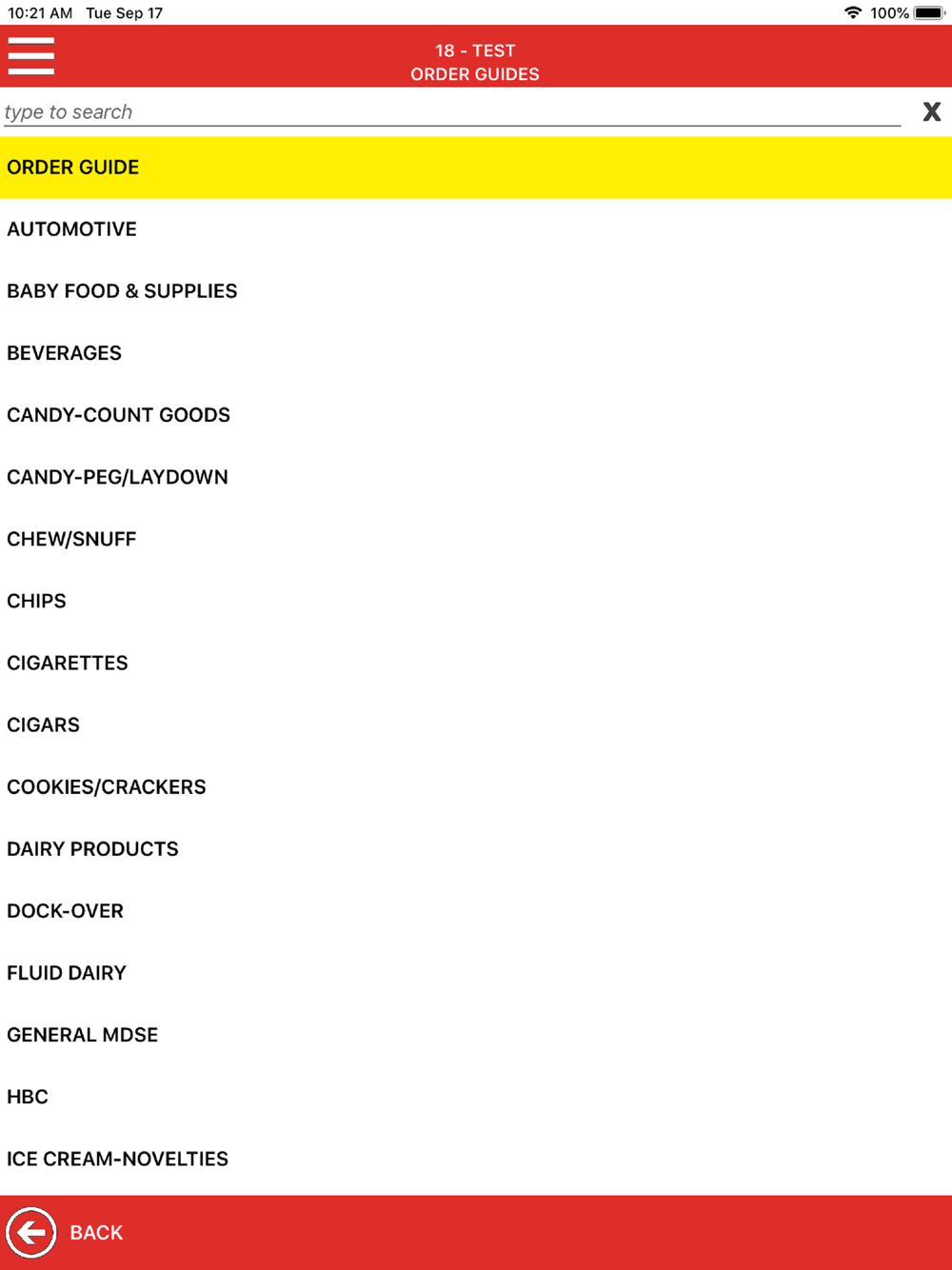 10:21 AM Tue Sep 17

100%

18 - TEST
ORDER GUIDES

type to search

X

ORDER GUIDE

AUTOMOTIVE

BABY FOOD & SUPPLIES

BEVERAGES

CANDY-COUNT GOODS

CANDY-PEG/LAYDOWN

CHEW/SNUFF

CHIPS

CIGARETTES

CIGARS

COOKIES/CRACKERS

DAIRY PRODUCTS

DOCK-OVER

FLUID DAIRY

GENERAL MDSE

HBC

ICE CREAM-NOVELTIES

BACK